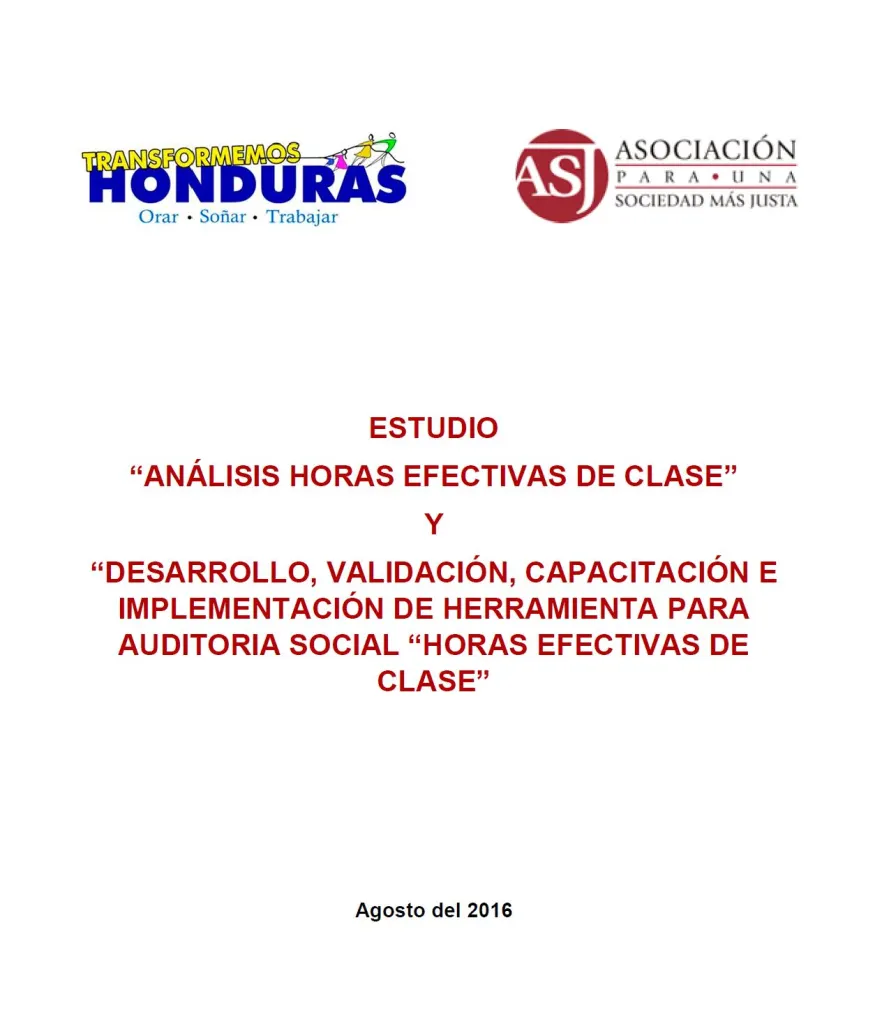 TRANSFORMEMOS HONDURAS
Orar • Soñar • Trabajar

ASJ
ASOCIACIÓN
PARA • UNA
SOCIEDAD MÁS JUSTA

ESTUDIO
“ANÁLISIS HORAS EFECTIVAS DE CLASE”
Y
“DESARROLLO, VALIDACIÓN, CAPACITACIÓN E IMPLEMENTACIÓN DE HERRAMIENTA PARA AUDITORIA SOCIAL “HORAS EFECTIVAS DE CLASE”

Agosto del 2016